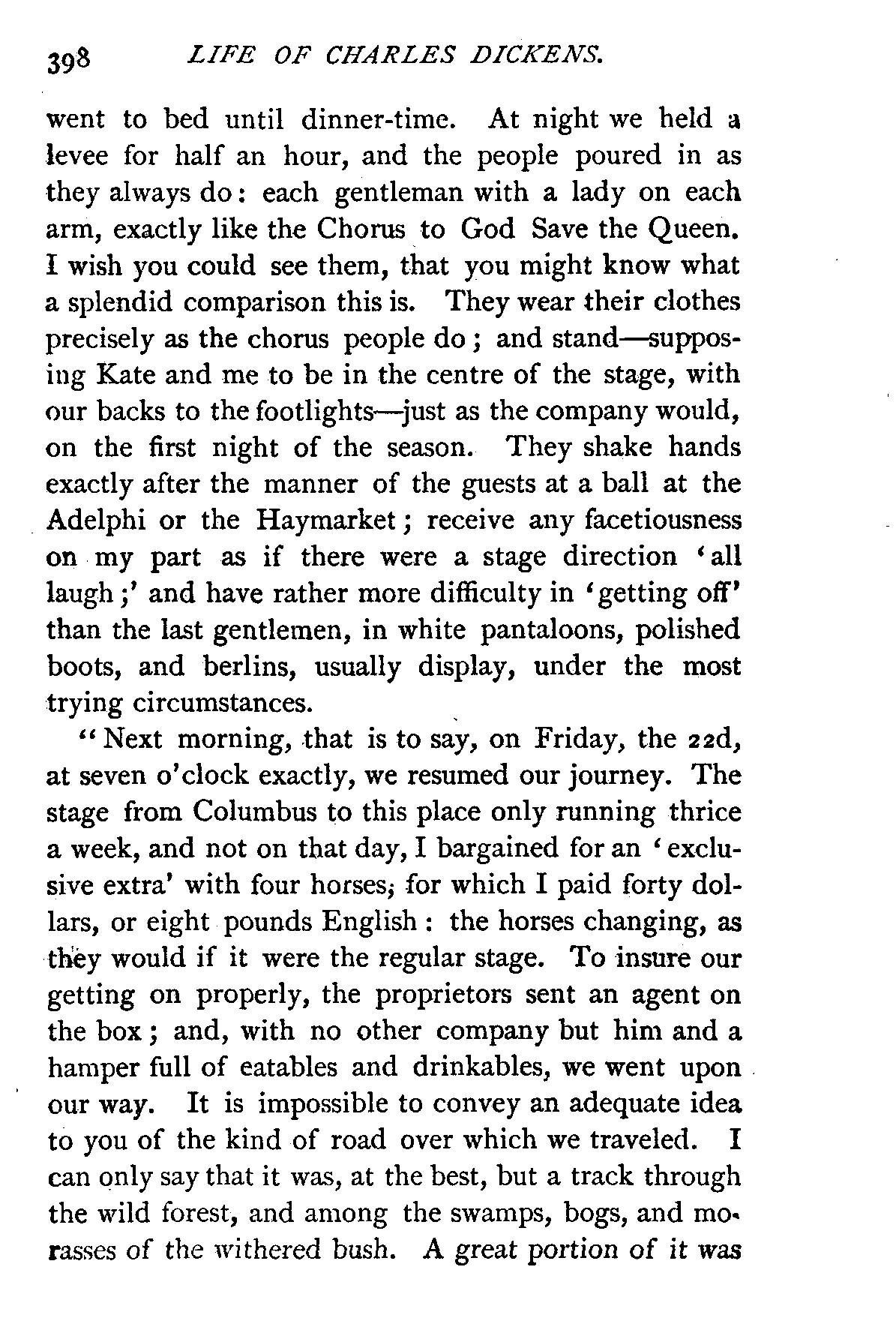 398 LIFE OF CHARLES DICKENS.

went to bed until dinner-time. At night we held a levee for half an hour, and the people poured in as they always do: each gentleman with a lady on each arm, exactly like the Chorus to God Save the Queen. I wish you could see them, that you might know what a splendid comparison this is. They wear their clothes precisely as the chorus people do; and stand—supposing Kate and me to be in the centre of the stage, with our backs to the footlights—just as the company would, on the first night of the season. They shake hands exactly after the manner of the guests at a ball at the Adelphi or the Haymarket; receive any facetiousness on my part as if there were a stage direction 'all laugh;' and have rather more difficulty in 'getting off' than the last gentlemen, in white pantaloons, polished boots, and berlins, usually display, under the most trying circumstances.

"Next morning, that is to say, on Friday, the 22d, at seven o'clock exactly, we resumed our journey. The stage from Columbus to this place only running thrice a week, and not on that day, I bargained for an 'exclusive extra' with four horses, for which I paid forty dollars, or eight pounds English: the horses changing, as they would if it were the regular stage. To insure our getting on properly, the proprietors sent an agent on the box; and, with no other company but him and a hamper full of eatables and drinkables, we went upon our way. It is impossible to convey an adequate idea to you of the kind of road over which we traveled. I can only say that it was, at the best, but a track through the wild forest, and among the swamps, bogs, and morasses of the withered bush. A great portion of it was